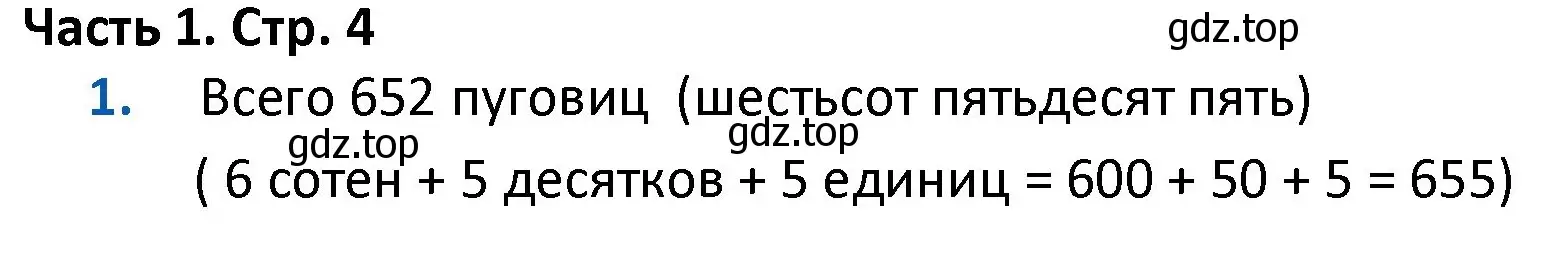 Часть 1. Стр. 4

gdz.top

1. Всего 652 пуговиц (шестьсот пятьдесят пять)

gdz.top gdz.top

( 6 сотен + 5 десятков + 5 единиц = 600 + 50 + 5 = 655)